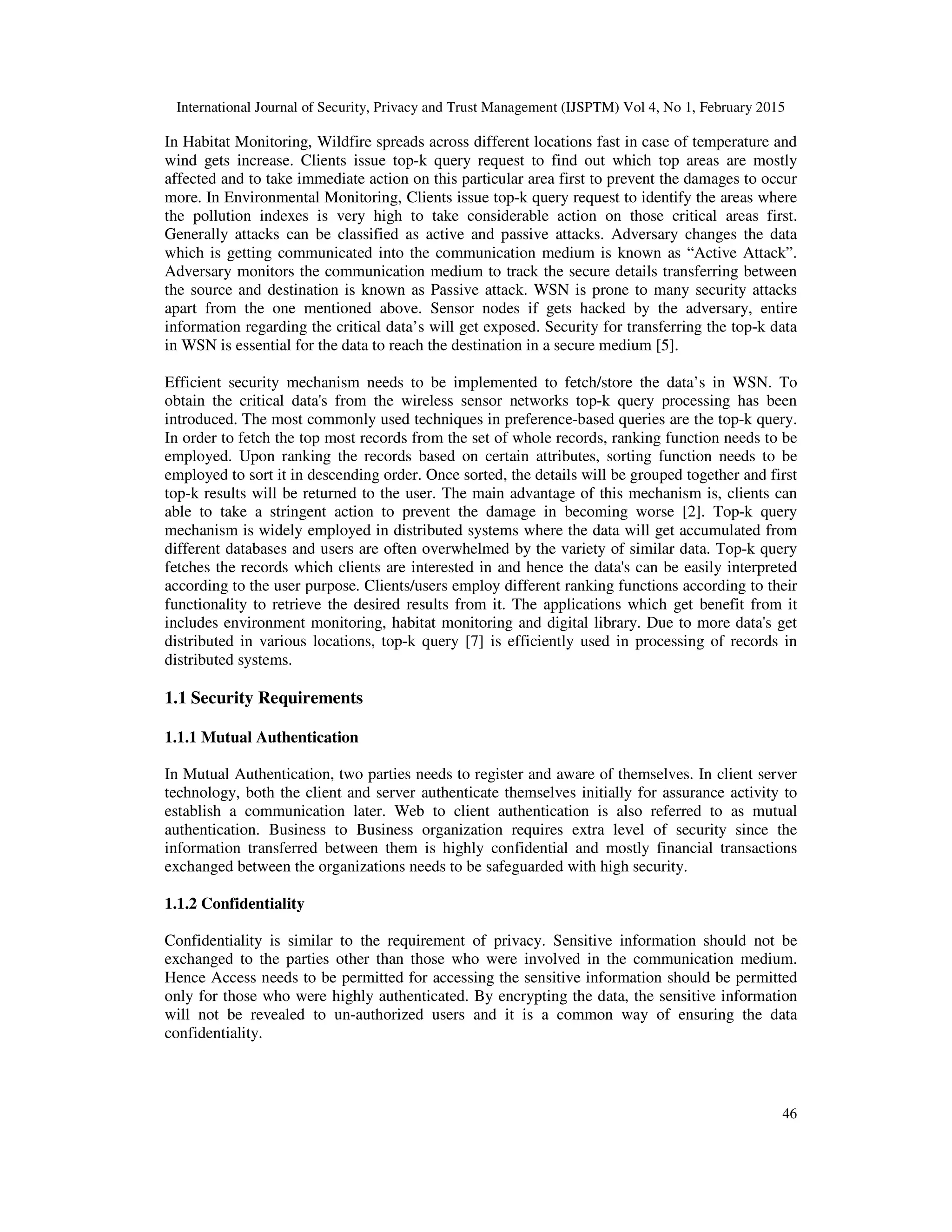 International Journal of Security, Privacy and Trust Management (IJSPTM) Vol 4, No 1, February 2015

In Habitat Monitoring, Wildfire spreads across different locations fast in case of temperature and wind gets increase. Clients issue top-k query request to find out which top areas are mostly affected and to take immediate action on this particular area first to prevent the damages to occur more. In Environmental Monitoring, Clients issue top-k query request to identify the areas where the pollution indexes is very high to take considerable action on those critical areas first. Generally attacks can be classified as active and passive attacks. Adversary changes the data which is getting communicated into the communication medium is known as “Active Attack”. Adversary monitors the communication medium to track the secure details transferring between the source and destination is known as Passive attack. WSN is prone to many security attacks apart from the one mentioned above. Sensor nodes if gets hacked by the adversary, entire information regarding the critical data’s will get exposed. Security for transferring the top-k data in WSN is essential for the data to reach the destination in a secure medium [5].

Efficient security mechanism needs to be implemented to fetch/store the data’s in WSN. To obtain the critical data's from the wireless sensor networks top-k query processing has been introduced. The most commonly used techniques in preference-based queries are the top-k query. In order to fetch the top most records from the set of whole records, ranking function needs to be employed. Upon ranking the records based on certain attributes, sorting function needs to be employed to sort it in descending order. Once sorted, the details will be grouped together and first top-k results will be returned to the user. The main advantage of this mechanism is, clients can able to take a stringent action to prevent the damage in becoming worse [2]. Top-k query mechanism is widely employed in distributed systems where the data will get accumulated from different databases and users are often overwhelmed by the variety of similar data. Top-k query fetches the records which clients are interested in and hence the data's can be easily interpreted according to the user purpose. Clients/users employ different ranking functions according to their functionality to retrieve the desired results from it. The applications which get benefit from it includes environment monitoring, habitat monitoring and digital library. Due to more data's get distributed in various locations, top-k query [7] is efficiently used in processing of records in distributed systems.

1.1 Security Requirements

1.1.1 Mutual Authentication

In Mutual Authentication, two parties needs to register and aware of themselves. In client server technology, both the client and server authenticate themselves initially for assurance activity to establish a communication later. Web to client authentication is also referred to as mutual authentication. Business to Business organization requires extra level of security since the information transferred between them is highly confidential and mostly financial transactions exchanged between the organizations needs to be safeguarded with high security.

1.1.2 Confidentiality

Confidentiality is similar to the requirement of privacy. Sensitive information should not be exchanged to the parties other than those who were involved in the communication medium. Hence Access needs to be permitted for accessing the sensitive information should be permitted only for those who were highly authenticated. By encrypting the data, the sensitive information will not be revealed to un-authorized users and it is a common way of ensuring the data confidentiality.

46